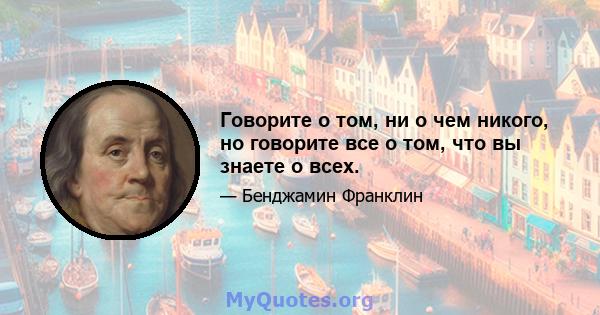 Говорите о том, ни о чем никого, но говорите все о том, что вы знаете о всех.

— Бенджамин Франклин

MyQuotes.org